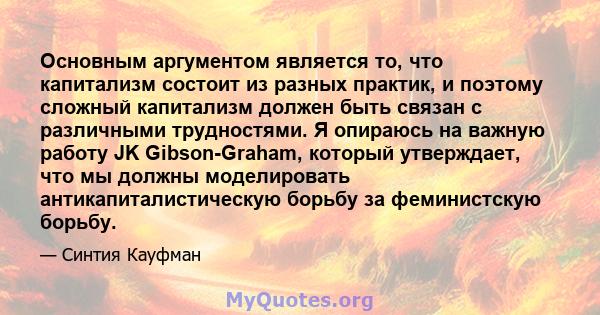 Основным аргументом является то, что капитализм состоит из разных практик, и поэтому сложный капитализм должен быть связан с различными трудностями. Я опираюсь на важную работу JK Gibson-Graham, который утверждает, что мы должны моделировать антикапиталистическую борьбу за феминистскую борьбу.

— Синтия Кауфман

MyQuotes.org